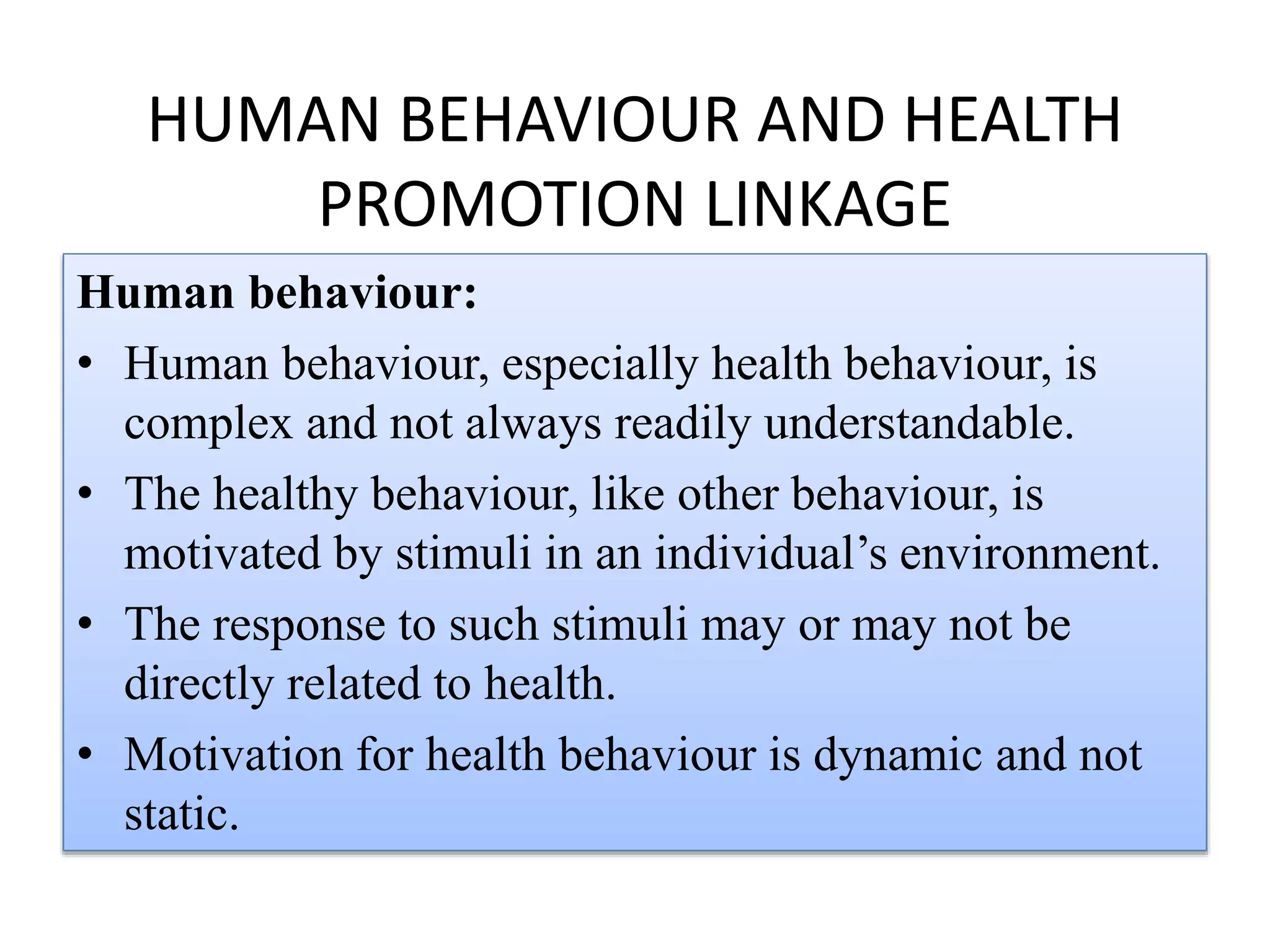 HUMAN BEHAVIOUR AND HEALTH PROMOTION LINKAGE

Human behaviour:

• Human behaviour, especially health behaviour, is complex and not always readily understandable.
• The healthy behaviour, like other behaviour, is motivated by stimuli in an individual’s environment.
• The response to such stimuli may or may not be directly related to health.
• Motivation for health behaviour is dynamic and not static.